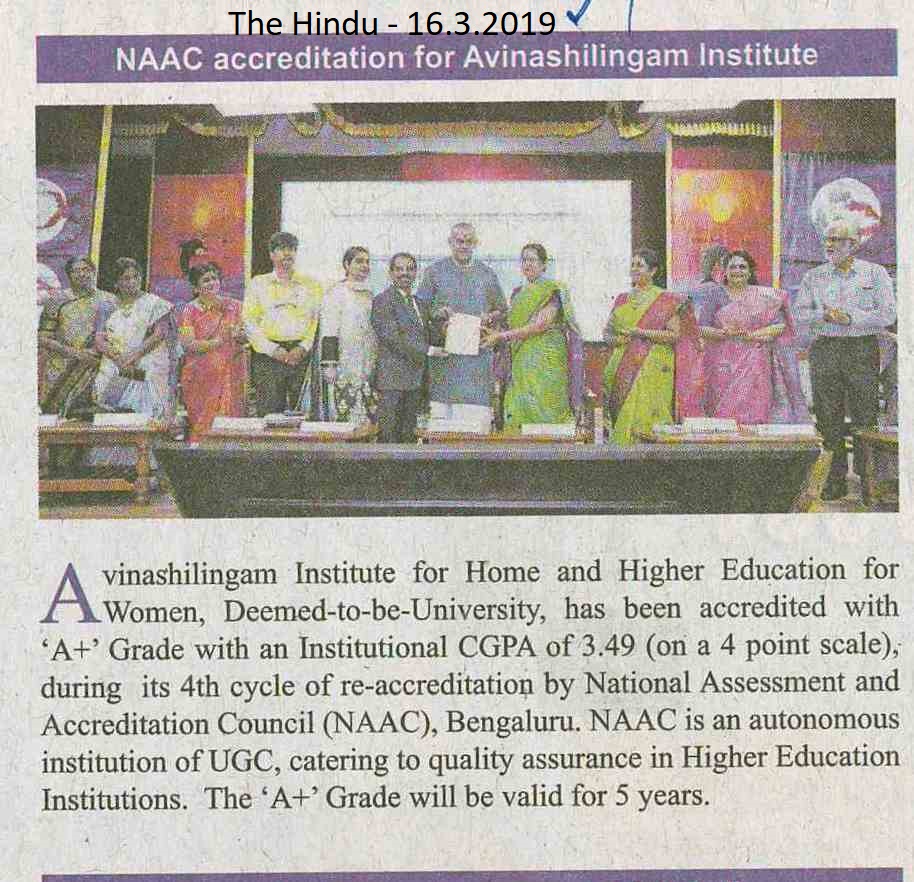 The Hindu - 16.3.2019

NAAC accreditation for Avinashilingam Institute

Avinashilingam Institute for Home and Higher Education for Women, Deemed-to-be-University, has been accredited with 'A+' Grade with an Institutional CGPA of 3.49 (on a 4 point scale), during its 4th cycle of re-accreditation by National Assessment and Accreditation Council (NAAC), Bengaluru. NAAC is an autonomous institution of UGC, catering to quality assurance in Higher Education Institutions. The 'A+' Grade will be valid for 5 years.